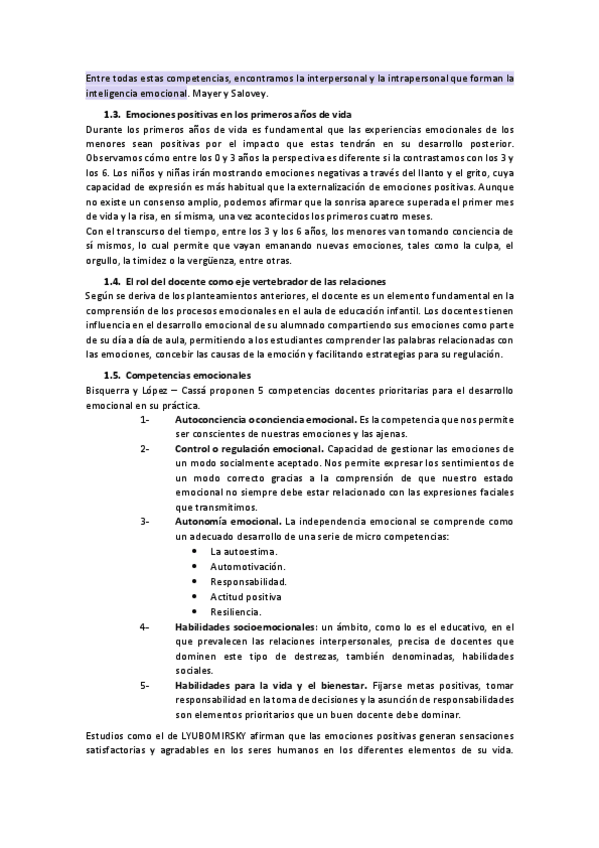 Entre todas estas competencias, encontramos la interpersonal y la intrapersonal que forman la inteligencia emocional. Mayer y Salovey.

1.3. Emociones positivas en los primeros años de vida

Durante los primeros años de vida es fundamental que las experiencias emocionales de los menores sean positivas por el impacto que estas tendrán en su desarrollo posterior. Observamos cómo entre los 0 y 3 años la perspectiva es diferente si la contrastamos con los 3 y los 6. Los niños y niñas irán mostrando emociones negativas a través del llanto y el grito, cuya capacidad de expresión es más habitual que la externalización de emociones positivas. Aunque no existe un consenso amplio, podemos afirmar que la sonrisa aparece superada el primer mes de vida y la risa, en sí misma, una vez acontecidos los primeros cuatro meses.

Con el transcurso del tiempo, entre los 3 y los 6 años, los menores van tomando conciencia de sí mismos, lo cual permite que vayan emanando nuevas emociones, tales como la culpa, el orgullo, la timidez o la vergüenza, entre otras.

1.4. El rol del docente como eje vertebrador de las relaciones

Según se deriva de los planteamientos anteriores, el docente es un elemento fundamental en la comprensión de los procesos emocionales en el aula de educación infantil. Los docentes tienen influencia en el desarrollo emocional de su alumnado compartiendo sus emociones como parte de su día a día de aula, permitiendo a los estudiantes comprender las palabras relacionadas con las emociones, concebir las causas de la emoción y facilitando estrategias para su regulación.

1.5. Competencias emocionales

Bisquerra y López – Cassá proponen 5 competencias docentes prioritarias para el desarrollo emocional en su práctica.

1- Autoconciencia o conciencia emocional. Es la competencia que nos permite ser conscientes de nuestras emociones y las ajenas.

2- Control o regulación emocional. Capacidad de gestionar las emociones de un modo socialmente aceptado. Nos permite expresar los sentimientos de un modo correcto gracias a la comprensión de que nuestro estado emocional no siempre debe estar relacionado con las expresiones faciales que transmitimos.

3- Autonomía emocional. La independencia emocional se comprende como un adecuado desarrollo de una serie de micro competencias:
• La autoestima.
• Automotivación.
• Responsabilidad.
• Actitud positiva
• Resiliencia.

4- Habilidades socioemocionales: un ámbito, como lo es el educativo, en el que prevalecen las relaciones interpersonales, precisa de docentes que dominen este tipo de destrezas, también denominadas, habilidades sociales.

5- Habilidades para la vida y el bienestar. Fijarse metas positivas, tomar responsabilidad en la toma de decisiones y la asunción de responsabilidades son elementos prioritarios que un buen docente debe dominar.

Estudios como el de LYUBOMIRSKY afirman que las emociones positivas generan sensaciones satisfactorias y agradables en los seres humanos en los diferentes elementos de su vida.